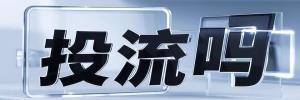 投流吗